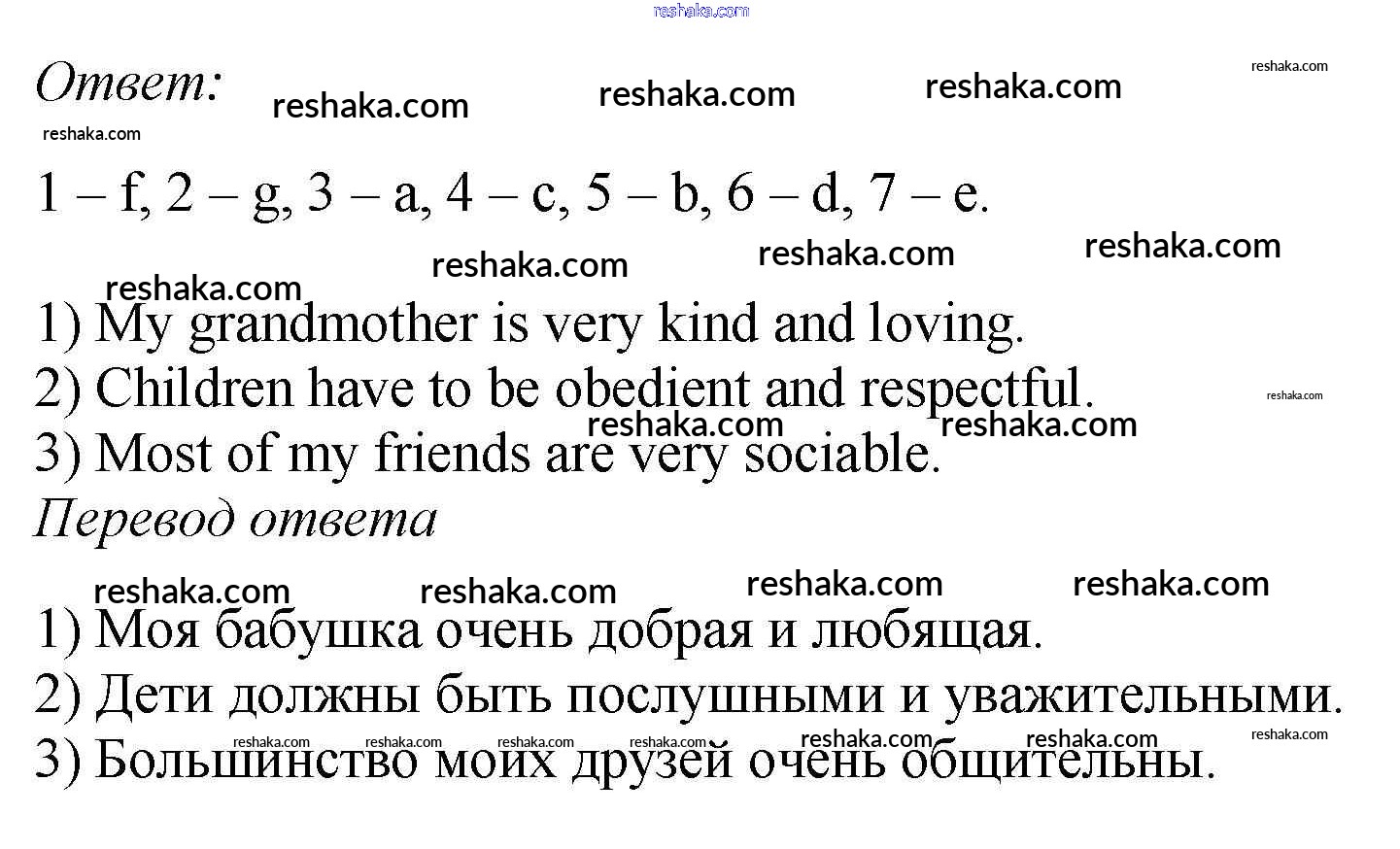 Ответ:

1 – f, 2 – g, 3 – a, 4 – c, 5 – b, 6 – d, 7 – e.

1) My grandmother is very kind and loving.
2) Children have to be obedient and respectful.
3) Most of my friends are very sociable.

Перевод ответа

1) Моя бабушка очень добрая и любящая.
2) Дети должны быть послушными и уважительными.
3) Большинство моих друзей очень общительны.

reshaka.com